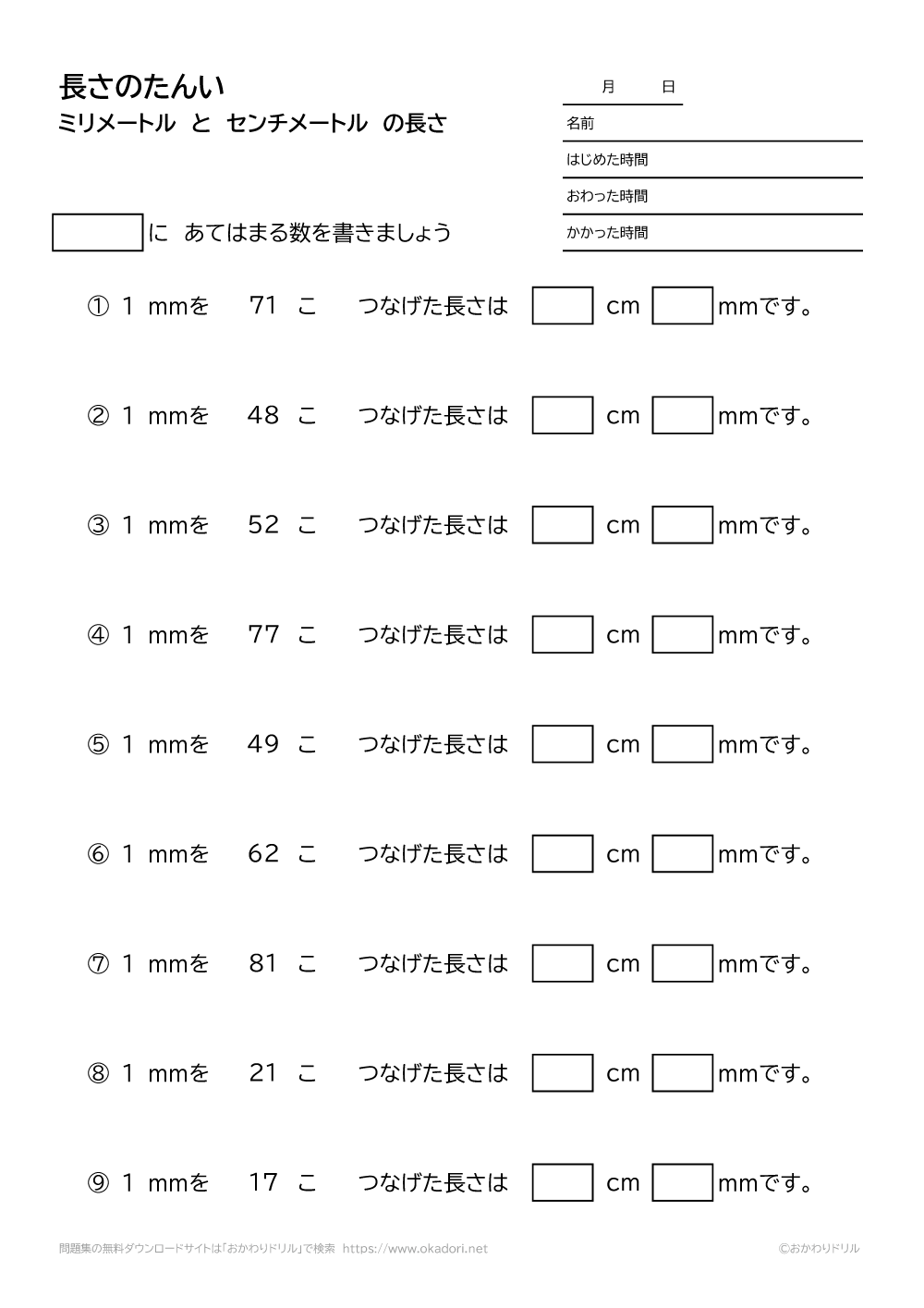 長さのたんい
ミリメートル と センチメートル の長さ

月 日
名前
はじめた時間
おわった時間
かかった時間

に あてはまる数を書きましょう

① 1 mmを 71 こ つなげた長さは cm mmです。

② 1 mmを 48 こ つなげた長さは cm mmです。

③ 1 mmを 52 こ つなげた長さは cm mmです。

④ 1 mmを 77 こ つなげた長さは cm mmです。

⑤ 1 mmを 49 こ つなげた長さは cm mmです。

⑥ 1 mmを 62 こ つなげた長さは cm mmです。

⑦ 1 mmを 81 こ つなげた長さは cm mmです。

⑧ 1 mmを 21 こ つなげた長さは cm mmです。

⑨ 1 mmを 17 こ つなげた長さは cm mmです。

問題集の無料ダウンロードサイトは「おかわりドリル」で検索 https://www.okadori.net
©おかわりドリル